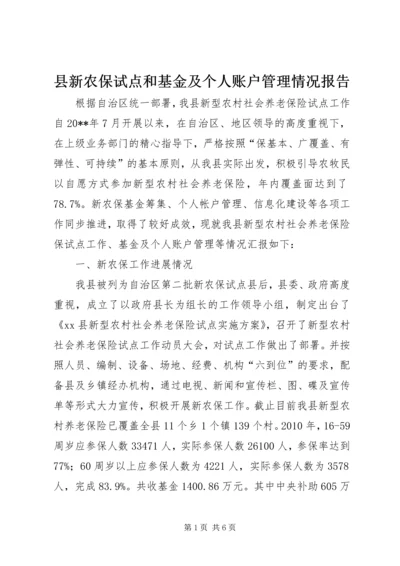 县新农保试点和基金及个人账户管理情况报告

根据自治区统一部署，我县新型农村社会养老保险试点工作自20**年7月开展以来，在自治区、地区领导的高度重视下，在上级业务部门的精心指导下，严格按照“保基本、广覆盖、有弹性、可持续”的基本原则，从我县实际出发，积极引导农牧民以自愿方式参加新型农村社会养老保险，年内覆盖面达到了78.7%。新农保基金筹集、个人帐户管理、信息化建设等各项工作同步推进，取得了较好成效，现就我县新型农村社会养老保险保试点工作、基金及个人账户管理等情况汇报如下：

一、新农保工作进展情况

我县被列为自治区第二批新农保试点县后，县委、政府高度重视，成立了以政府县长为组长的工作领导小组，制定出台了《xx县新型农村社会养老保险试点实施方案》，召开了新型农村社会养老保险试点工作动员大会，对试点工作做出了部署。并按照人员、编制、设备、场地、经费、机构“六到位”的要求，配备县及乡镇经办机构，通过电视、新闻和宣传栏、图、碟及宣传单等形式大力宣传，积极开展新农保工作。截止目前我县新型农村养老保险已覆盖全县11个乡1个镇139个村。2010年，16-59周岁应参保人数33471人，实际参保人数26100人，参保率达到77%；60周岁以上应参保人数为4221人，实际参保人数为3578人，完成83.9%。共收基金1400.86万元。其中中央补助605万

第1页 共6页